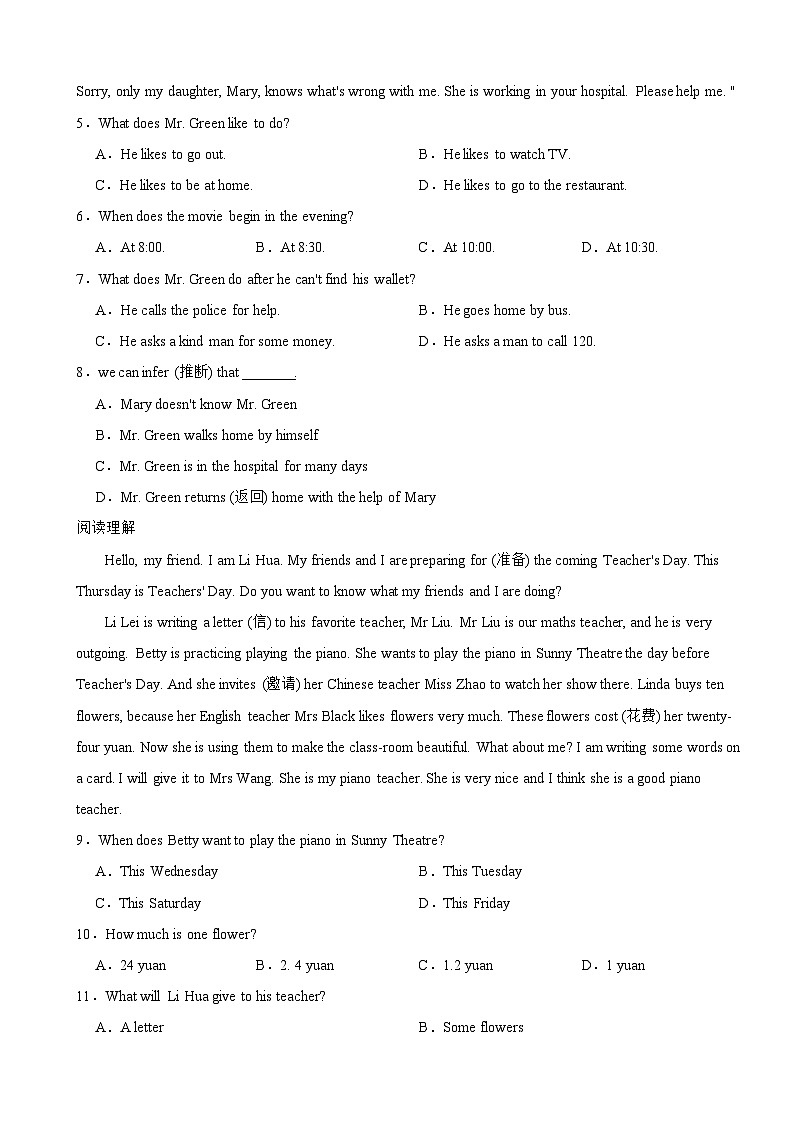 Sorry, only my daughter, Mary, knows what's wrong with me. She is working in your hospital. Please help me. "

5．What does Mr. Green like to do?

A．He likes to go out.
B．He likes to watch TV.
C．He likes to be at home.
D．He likes to go to the restaurant.

6．When does the movie begin in the evening?

A．At 8:00.
B．At 8:30.
C．At 10:00.
D．At 10:30.

7．What does Mr. Green do after he can't find his wallet?

A．He calls the police for help.
B．He goes home by bus.
C．He asks a kind man for some money.
D．He asks a man to call 120.

8．we can infer (推断) that ________.

A．Mary doesn't know Mr. Green
B．Mr. Green walks home by himself
C．Mr. Green is in the hospital for many days
D．Mr. Green returns (返回) home with the help of Mary

阅读理解

Hello, my friend. I am Li Hua. My friends and I are preparing for (准备) the coming Teacher's Day. This Thursday is Teachers' Day. Do you want to know what my friends and I are doing?

Li Lei is writing a letter (信) to his favorite teacher, Mr Liu. Mr Liu is our maths teacher, and he is very outgoing. Betty is practicing playing the piano. She wants to play the piano in Sunny Theatre the day before Teacher's Day. And she invites (邀请) her Chinese teacher Miss Zhao to watch her show there. Linda buys ten flowers, because her English teacher Mrs Black likes flowers very much. These flowers cost (花费) her twenty-four yuan. Now she is using them to make the class-room beautiful. What about me? I am writing some words on a card. I will give it to Mrs Wang. She is my piano teacher. She is very nice and I think she is a good piano teacher.

9．When does Betty want to play the piano in Sunny Theatre?

A．This Wednesday
B．This Tuesday
C．This Saturday
D．This Friday

10．How much is one flower?

A．24 yuan
B．2. 4 yuan
C．1.2 yuan
D．1 yuan

11．What will Li Hua give to his teacher?

A．A letter
B．Some flowers